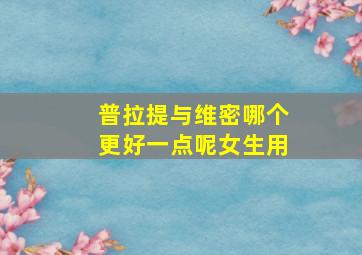 普拉提与维密哪个更好一点呢女生用